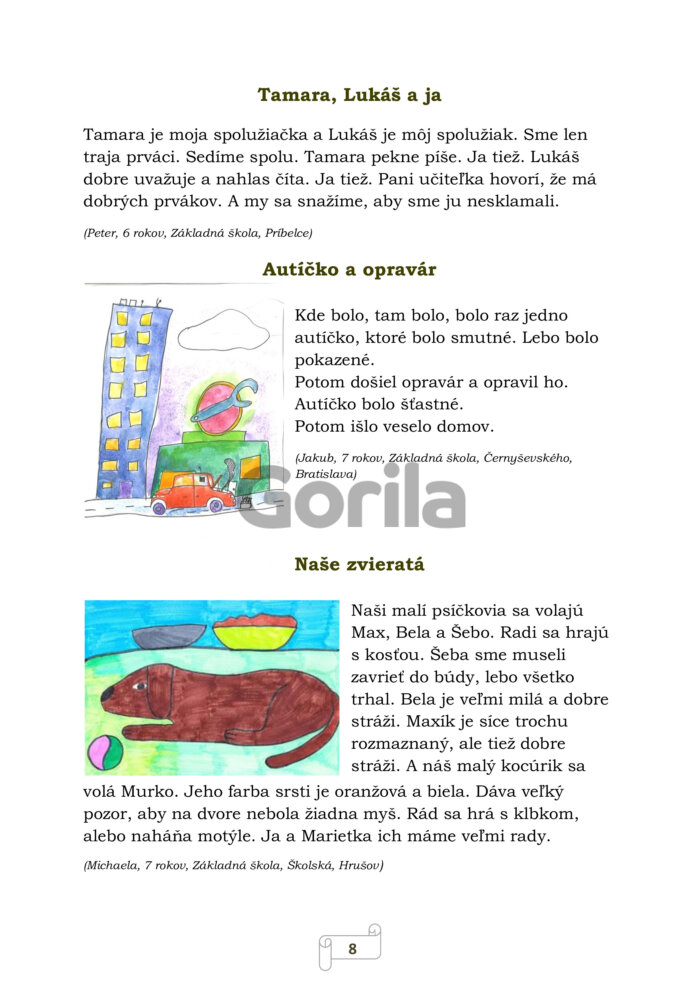 Tamara, Lukáš a ja

Tamara je moja spolužiačka a Lukáš je môj spolužiak. Sme len traja prváci. Sedíme spolu. Tamara pekne píše. Ja tiež. Lukáš dobre uvažuje a nahlas číta. Ja tiež. Pani učiteľka hovorí, že má dobrých prvákov. A my sa snažíme, aby sme ju nesklamali.

(Peter, 6 rokov, Základná škola, Príbelce)

Autíčko a opravár

Kde bolo, tam bolo, bolo raz jedno autíčko, ktoré bolo smutné. Lebo bolo pokazené.
Potom došiel opravár a opravil ho.
Autíčko bolo šťastné.
Potom išlo veselo domov.

(Jakub, 7 rokov, Základná škola, Černyševského, Bratislava)

Gorila

Naše zvieratá

Naši malí psíčkovia sa volajú Max, Bela a Šebo. Radi sa hrajú s kosťou. Šeba sme museli zavrieť do búdy, lebo všetko trhal. Bela je veľmi milá a dobre stráži. Maxík je síce trochu rozmaznaný, ale tiež dobre stráži. A náš malý kocúrik sa volá Murko. Jeho farba srsti je oranžová a biela. Dáva veľký pozor, aby na dvore nebola žiadna myš. Rád sa hrá s klbkom, alebo naháňa motýle. Ja a Marietka ich máme veľmi rady.

(Michaela, 7 rokov, Základná škola, Školská, Hrušov)

8